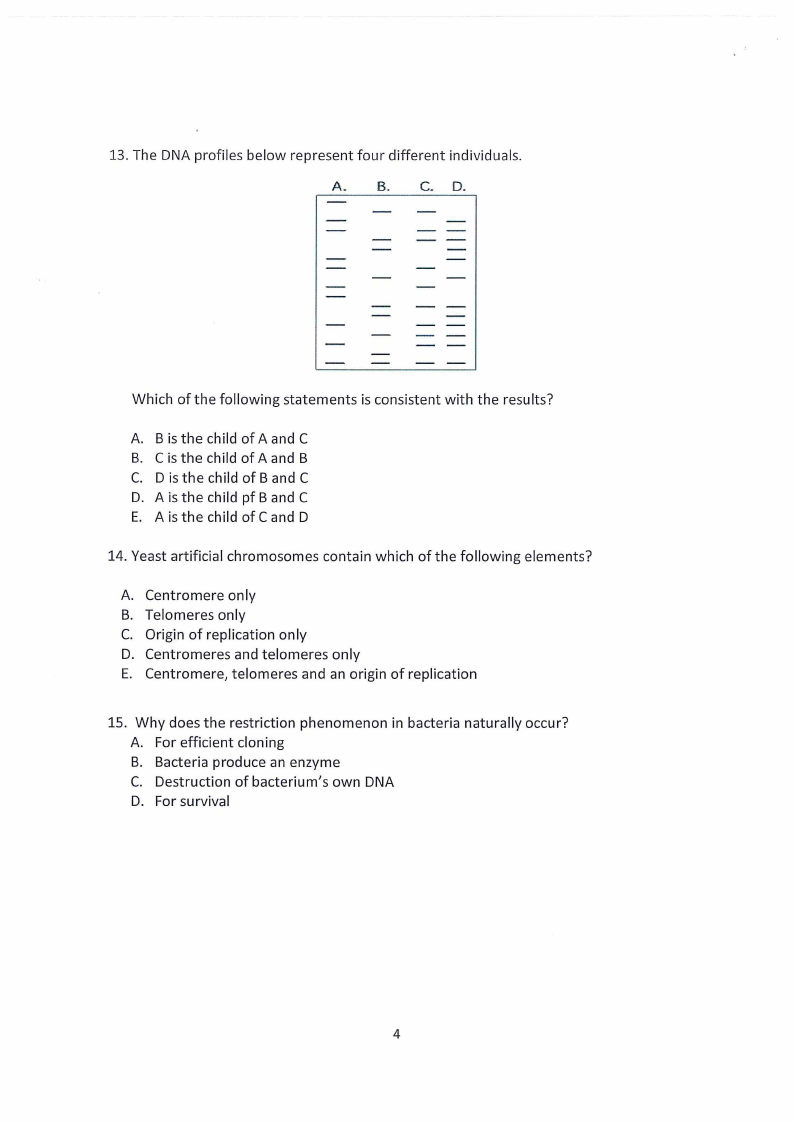 13. The DNA profiles below represent four different individuals.

A. B. C. D.

Which of the following statements is consistent with the results?

A. B is the child of A and C
B. C is the child of A and B
C. D is the child of B and C
D. A is the child pf B and C
E. A is the child of C and D

14. Yeast artificial chromosomes contain which of the following elements?

A. Centromere only
B. Telomeres only
C. Origin of replication only
D. Centromeres and telomeres only
E. Centromere, telomeres and an origin of replication

15. Why does the restriction phenomenon in bacteria naturally occur?
A. For efficient cloning
B. Bacteria produce an enzyme
C. Destruction of bacterium's own DNA
D. For survival

4